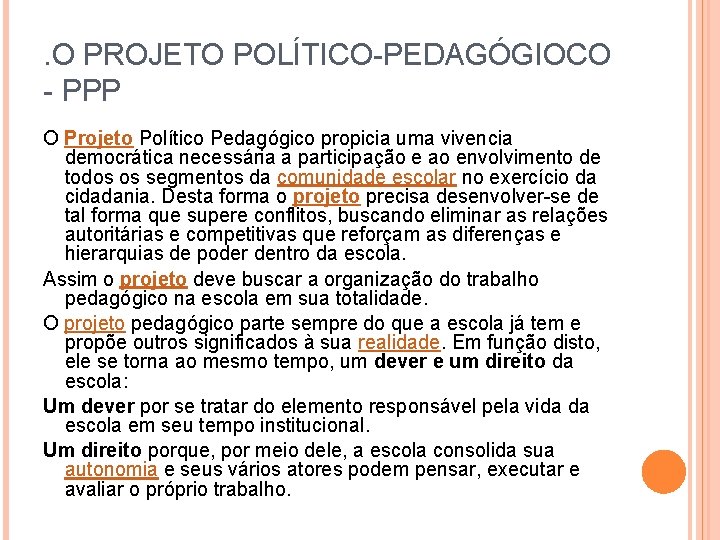 .O PROJETO POLÍTICO-PEDAGÓGIOCO - PPP

O Projeto Político Pedagógico propicia uma vivencia democrática necessária a participação e ao envolvimento de todos os segmentos da comunidade escolar no exercício da cidadania. Desta forma o projeto precisa desenvolver-se de tal forma que supere conflitos, buscando eliminar as relações autoritárias e competitivas que reforçam as diferenças e hierarquias de poder dentro da escola.

Assim o projeto deve buscar a organização do trabalho pedagógico na escola em sua totalidade.

O projeto pedagógico parte sempre do que a escola já tem e propõe outros significados à sua realidade. Em função disto, ele se torna ao mesmo tempo, um dever e um direito da escola:

Um dever por se tratar do elemento responsável pela vida da escola em seu tempo institucional.

Um direito porque, por meio dele, a escola consolida sua autonomia e seus vários atores podem pensar, executar e avaliar o próprio trabalho.